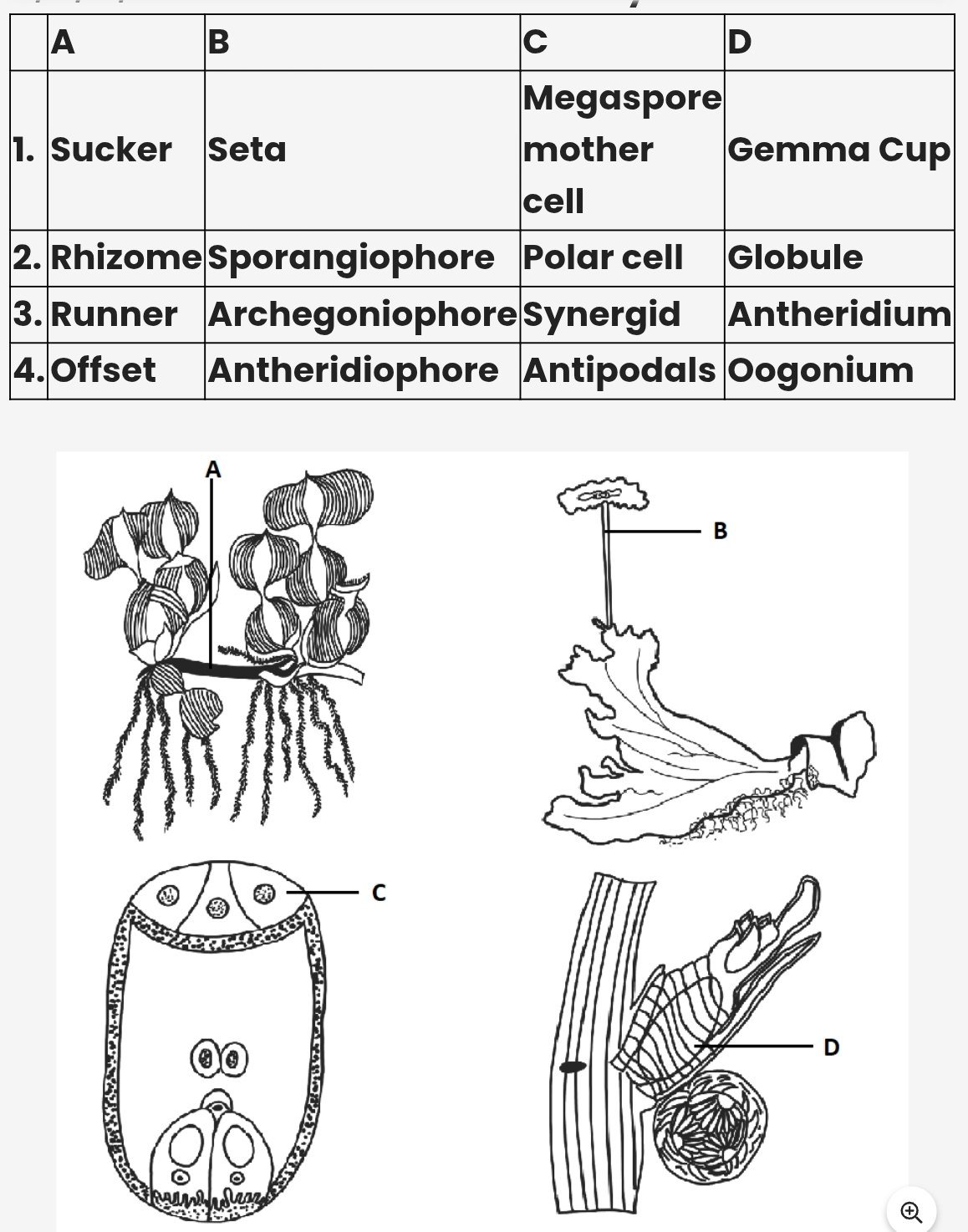 | | A | B | C | D |
|---|---|---|---|---|
| 1. | Sucker | Seta | Megaspore mother cell | Gemma Cup |
| 2. | Rhizome | Sporangiophore | Polar cell | Globule |
| 3. | Runner | Archegoniophore | Synergid | Antheridium |
| 4. | Offset | Antheridiophore | Antipodals | Oogonium |

A

B

C

D